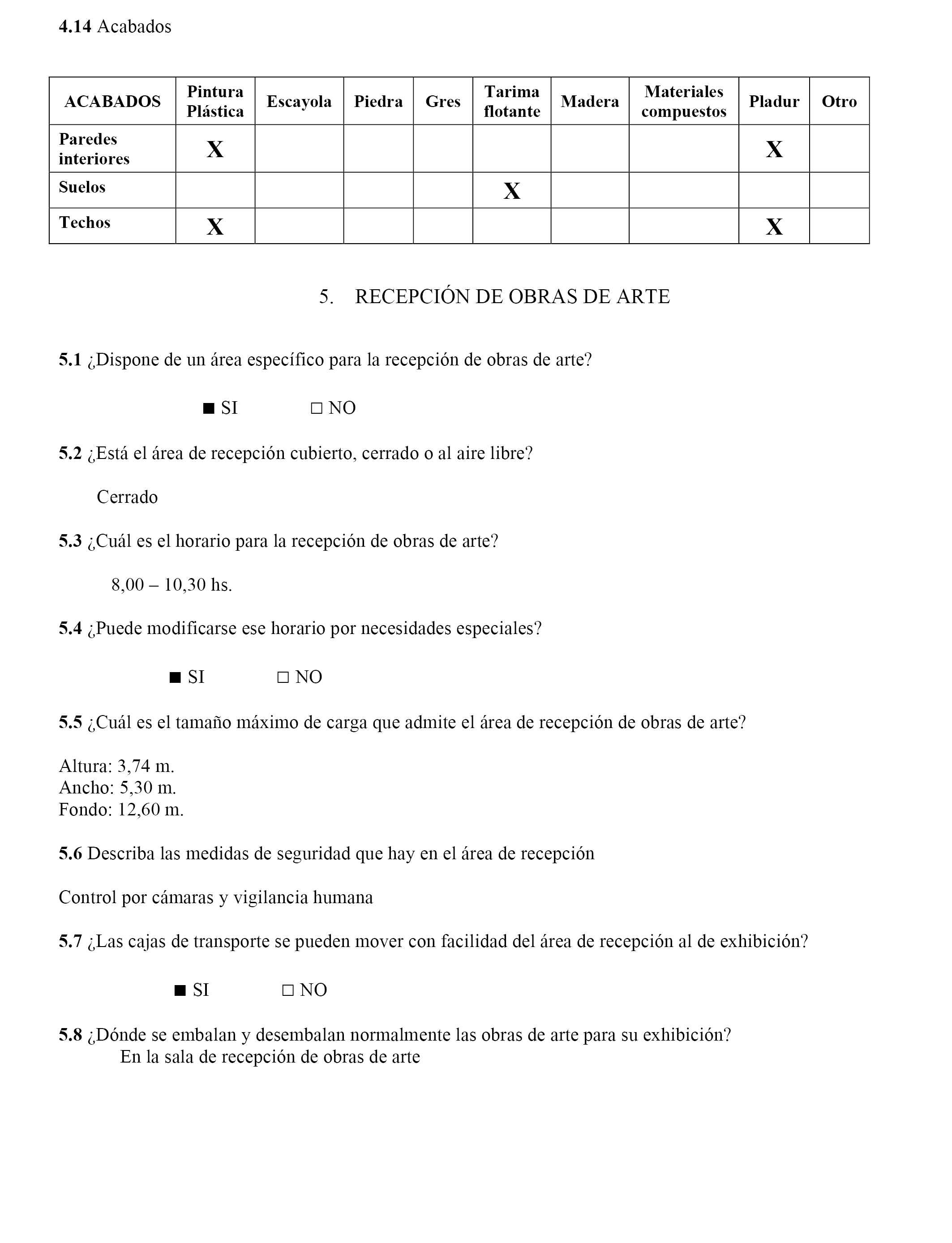 4.14 Acabados

| ACABADOS | Pintura Plástica | Escayola | Piedra | Gres | Tarima flotante | Madera | Materiales compuestos | Pladur | Otro |
|---|---|---|---|---|---|---|---|---|---|
| Paredes interiores | X | | | | | | | X | |
| Suelos | | | | | X | | | | |
| Techos | X | | | | | | | X | |

5. RECEPCIÓN DE OBRAS DE ARTE

5.1 ¿Dispone de un área específico para la recepción de obras de arte?

■ SI □ NO

5.2 ¿Está el área de recepción cubierto, cerrado o al aire libre?

Cerrado

5.3 ¿Cuál es el horario para la recepción de obras de arte?

8,00 – 10,30 hs.

5.4 ¿Puede modificarse ese horario por necesidades especiales?

■ SI □ NO

5.5 ¿Cuál es el tamaño máximo de carga que admite el área de recepción de obras de arte?

Altura: 3,74 m.
Ancho: 5,30 m.
Fondo: 12,60 m.

5.6 Describa las medidas de seguridad que hay en el área de recepción

Control por cámaras y vigilancia humana

5.7 ¿Las cajas de transporte se pueden mover con facilidad del área de recepción al de exhibición?

■ SI □ NO

5.8 ¿Dónde se embalan y desembalan normalmente las obras de arte para su exhibición?
En la sala de recepción de obras de arte